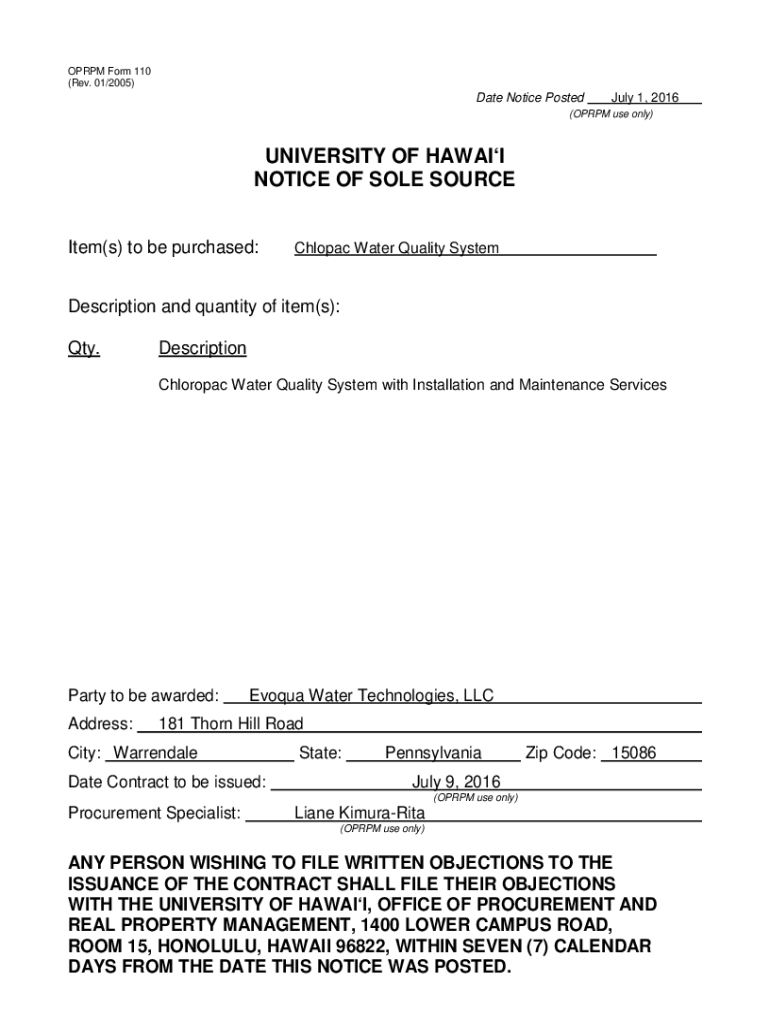 OPRPM Form 110
(Rev. 01/2005)

Date Notice Posted July 1, 2016
(OPRPM use only)

UNIVERSITY OF HAWAI‘I
NOTICE OF SOLE SOURCE

Item(s) to be purchased: Chlopac Water Quality System

Description and quantity of item(s):

Qty. Description

Chloropac Water Quality System with Installation and Maintenance Services

Party to be awarded: Evoqua Water Technologies, LLC

Address: 181 Thorn Hill Road

City: Warrendale State: Pennsylvania Zip Code: 15086

Date Contract to be issued: July 9, 2016
(OPRPM use only)

Procurement Specialist: Liane Kimura-Rita
(OPRPM use only)

ANY PERSON WISHING TO FILE WRITTEN OBJECTIONS TO THE ISSUANCE OF THE CONTRACT SHALL FILE THEIR OBJECTIONS WITH THE UNIVERSITY OF HAWAI‘I, OFFICE OF PROCUREMENT AND REAL PROPERTY MANAGEMENT, 1400 LOWER CAMPUS ROAD, ROOM 15, HONOLULU, HAWAII 96822, WITHIN SEVEN (7) CALENDAR DAYS FROM THE DATE THIS NOTICE WAS POSTED.